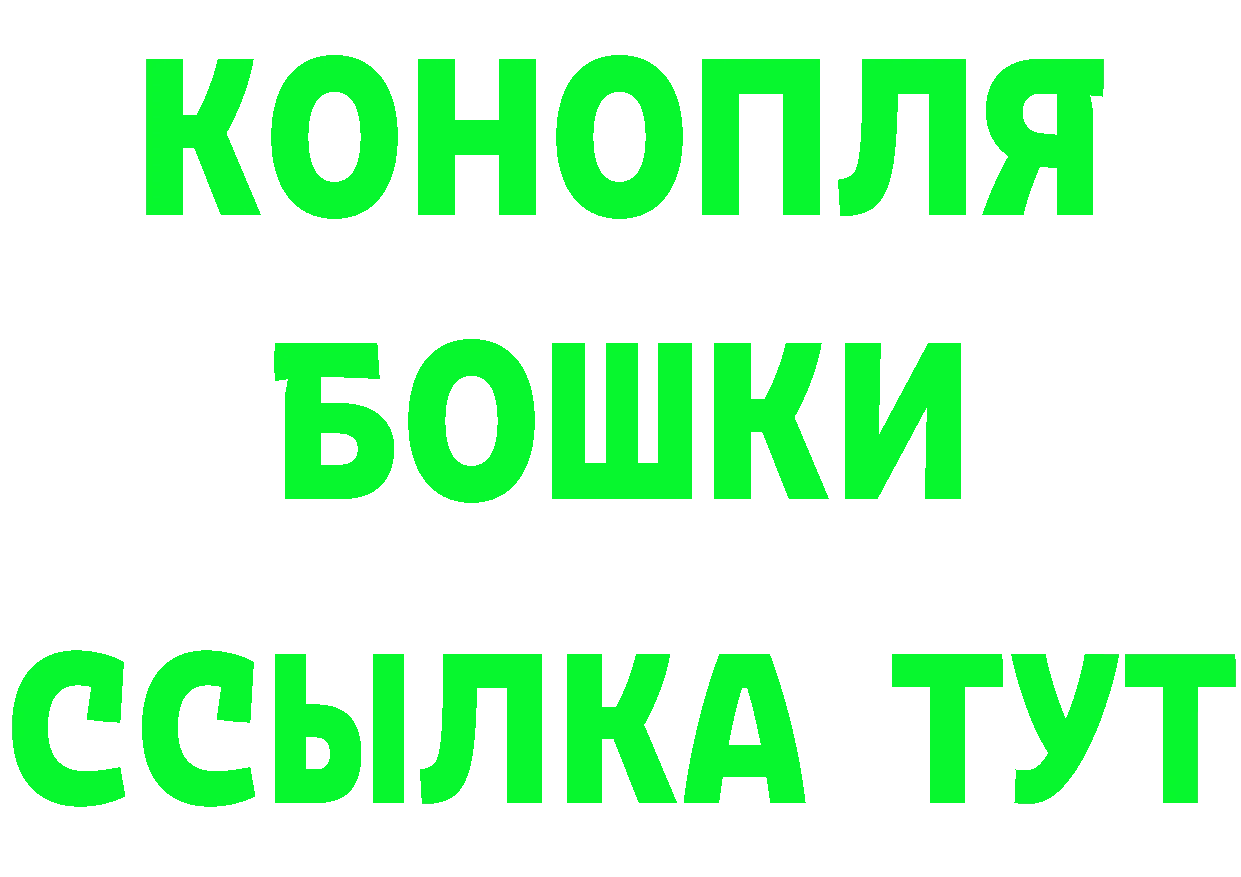 КОНОПЛЯ
БОШКИ
ССЫЛКА ТУТ